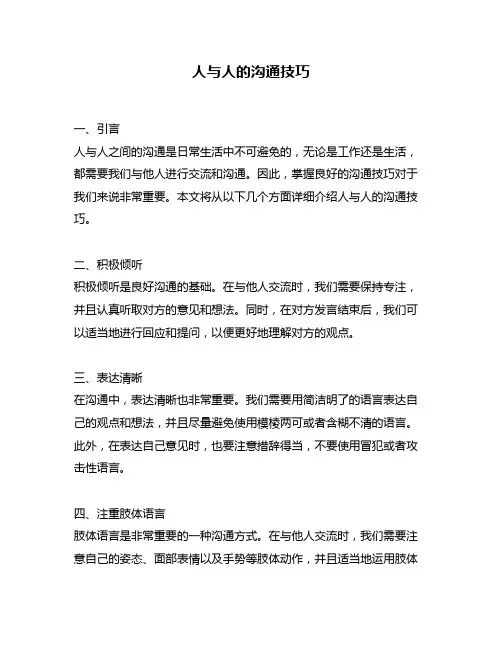 人与人的沟通技巧

一、引言
人与人之间的沟通是日常生活中不可避免的，无论是工作还是生活，都需要我们与他人进行交流和沟通。因此，掌握良好的沟通技巧对于我们来说非常重要。本文将从以下几个方面详细介绍人与人的沟通技巧。

二、积极倾听
积极倾听是良好沟通的基础。在与他人交流时，我们需要保持专注，并且认真听取对方的意见和想法。同时，在对方发言结束后，我们可以适当地进行回应和提问，以便更好地理解对方的观点。

三、表达清晰
在沟通中，表达清晰也非常重要。我们需要用简洁明了的语言表达自己的观点和想法，并且尽量避免使用模棱两可或者含糊不清的语言。此外，在表达自己意见时，也要注意措辞得当，不要使用冒犯或者攻击性语言。

四、注重肢体语言
肢体语言是非常重要的一种沟通方式。在与他人交流时，我们需要注意自己的姿态、面部表情以及手势等肢体动作，并且适当地运用肢体